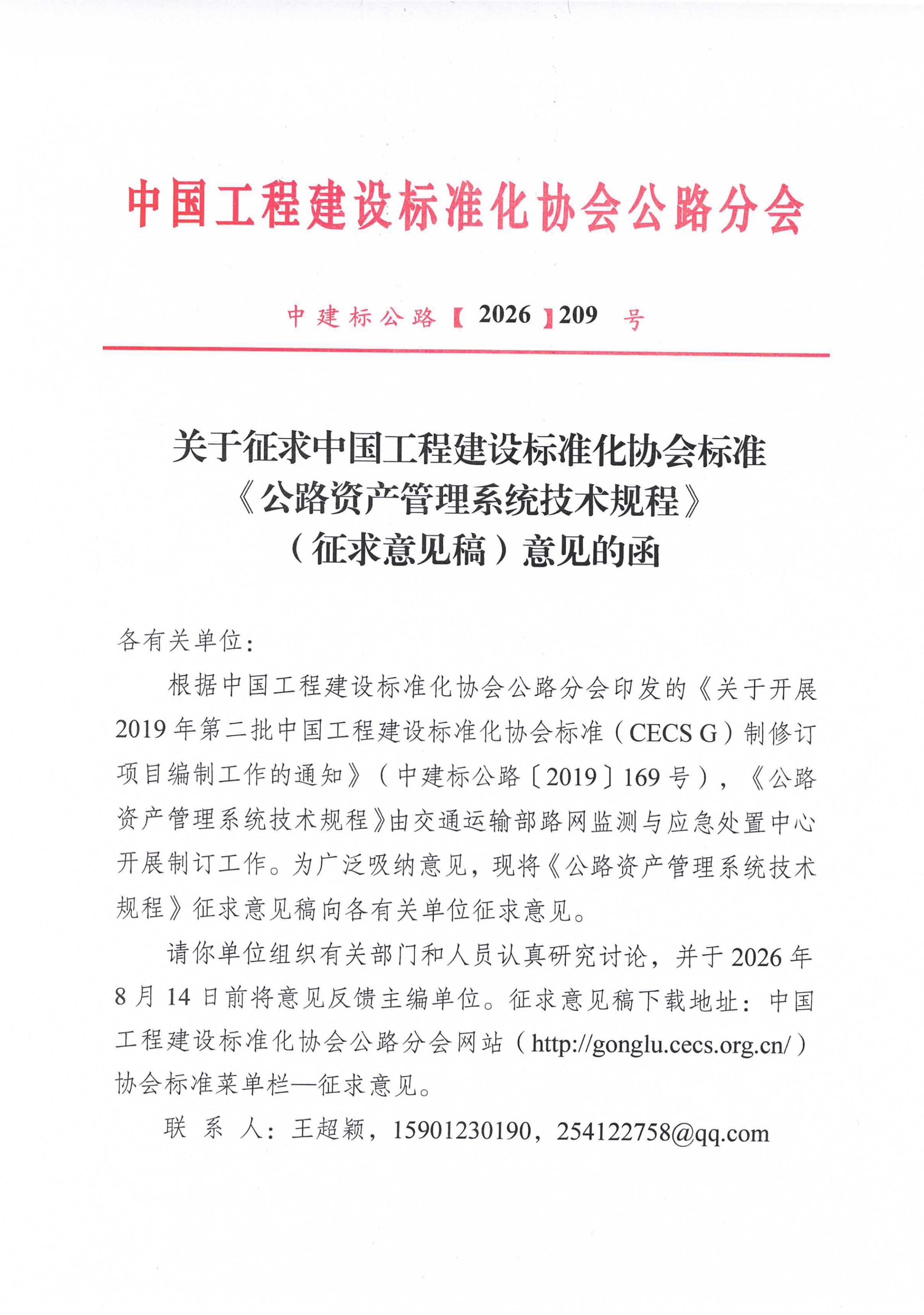 中国工程建设标准化协会公路分会

中建标公路【2026】209 号

关于征求中国工程建设标准化协会标准《公路资产管理系统技术规程》（征求意见稿）意见的函

各有关单位：

根据中国工程建设标准化协会公路分会印发的《关于开展2019年第二批中国工程建设标准化协会标准（CECS G）制修订项目编制工作的通知》（中建标公路〔2019〕169号），《公路资产管理系统技术规程》由交通运输部路网监测与应急处置中心开展制订工作。为广泛吸纳意见，现将《公路资产管理系统技术规程》征求意见稿向各有关单位征求意见。

请你单位组织有关部门和人员认真研究讨论，并于2026年8月14日前将意见反馈主编单位。征求意见稿下载地址：中国工程建设标准化协会公路分会网站（http://gonglu.cecs.org.cn/）协会标准菜单栏—征求意见。

联 系 人：王超颖，15901230190，254122758@qq.com